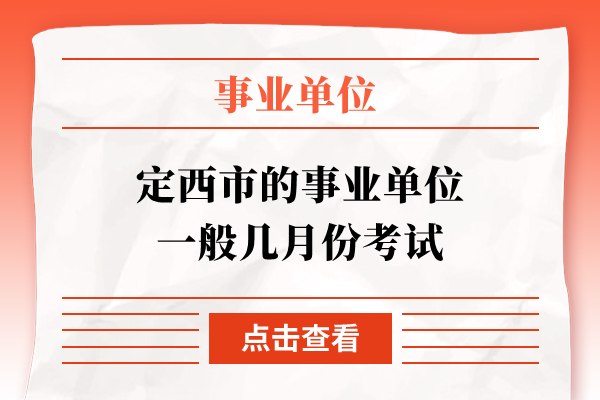 事业单位

定西市的事业单位一般几月份考试

点击查看